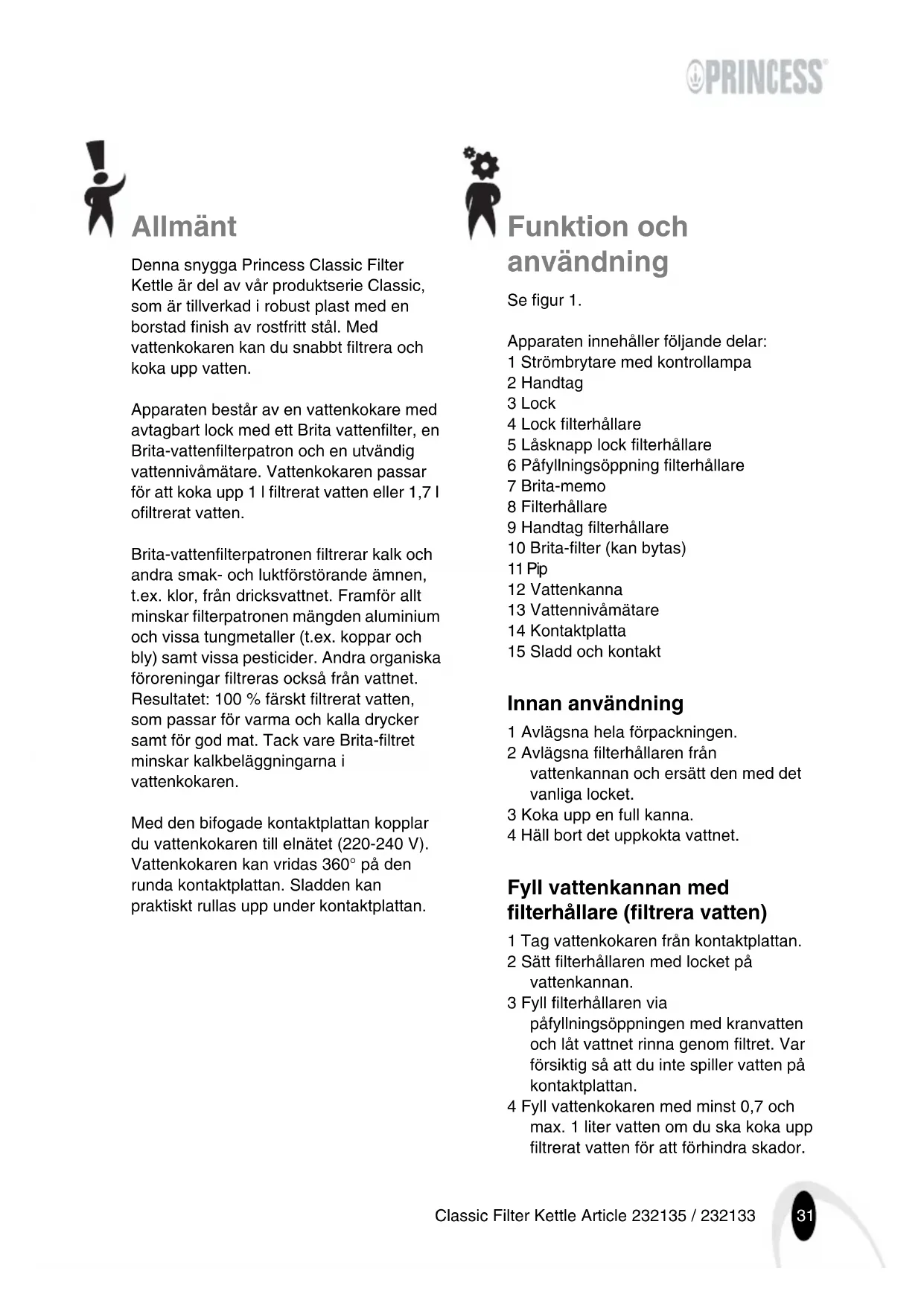 PRINCESS

Allmänt

Denna snygga Princess Classic Filter Kettle är del av vår produktserie Classic, som är tillverkad i robust plast med en borstad finish av rostfritt stål. Med vattenkokaren kan du snabbt filtrera och koka upp vatten.

Apparaten består av en vattenkokare med avtagbart lock med ett Brita vattenfilter, en Brita-vattenfilterpatron och en utvändig vattennivåmätare. Vattenkokaren passar för att koka upp 1 l filtrerat vatten eller 1,7 l ofiltrerat vatten.

Brita-vattenfilterpatronen filtrerar kalk och andra smak- och luktförstörande ämnen, t.ex. klor, från dricksvattnet. Framför allt minskar filterpatronen mängden aluminium och vissa tungmetaller (t.ex. koppar och bly) samt vissa pesticider. Andra organiska föroreningar filtreras också från vattnet. Resultatet: 100 % färskt filtrerat vatten, som passar för varma och kalla drycker samt för god mat. Tack vare Brita-filtret minskar kalkbeläggningarna i vattenkokaren.

Med den bifogade kontaktplattan kopplar du vattenkokaren till elnätet (220-240 V). Vattenkokaren kan vridas 360° på den runda kontaktplattan. Sladden kan praktiskt rullas upp under kontaktplattan.

Funktion och användning

Se figur 1.

Apparaten innehåller följande delar:
1 Strömbrytare med kontrollampa
2 Handtag
3 Lock
4 Lock filterhållare
5 Låsknapp lock filterhållare
6 Påfyllningsöppning filterhållare
7 Brita-memo
8 Filterhållare
9 Handtag filterhållare
10 Brita-filter (kan bytas)
11 Pip
12 Vattenkanna
13 Vattennivåmätare
14 Kontaktplatta
15 Sladd och kontakt

Innan användning

1 Avlägsna hela förpackningen.
2 Avlägsna filterhållaren från vattenkannan och ersätt den med det vanliga locket.
3 Koka upp en full kanna.
4 Häll bort det uppkokta vattnet.

Fyll vattenkannan med filterhållare (filtrera vatten)

1 Tag vattenkokaren från kontaktplattan.
2 Sätt filterhållaren med locket på vattenkannan.
3 Fyll filterhållaren via påfyllningsöppningen med kranvatten och låt vattnet rinna genom filtret. Var försiktig så att du inte spiller vatten på kontaktplattan.
4 Fyll vattenkokaren med minst 0,7 och max. 1 liter vatten om du ska koka upp filtrerat vatten för att förhindra skador.

Classic Filter Kettle Article 232135 / 232133 31